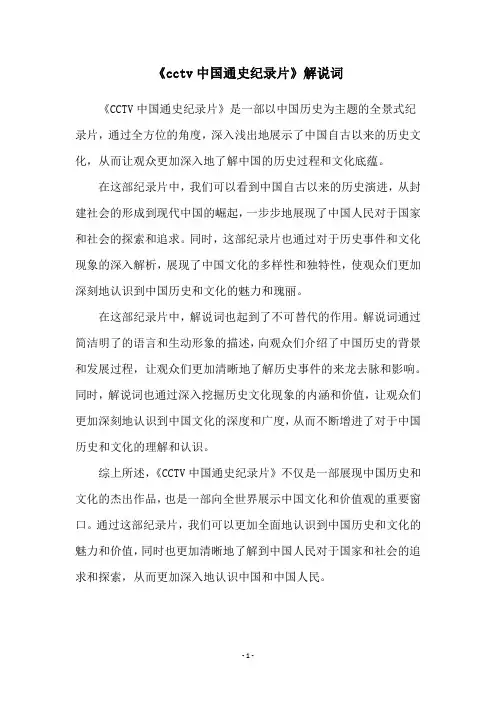 《cctv 中国通史纪录片》解说词

《CCTV 中国通史纪录片》是一部以中国历史为主题的全景式纪录片，通过全方位的角度，深入浅出地展示了中国自古以来的历史文化，从而让观众更加深入地了解中国的历史过程和文化底蕴。

在这部纪录片中，我们可以看到中国自古以来的历史演进，从封建社会的形成到现代中国的崛起，一步步地展现了中国人民对于国家和社会的探索和追求。同时，这部纪录片也通过对于历史事件和文化现象的深入解析，展现了中国文化的多样性和独特性，使观众们更加深刻地认识到中国历史和文化的魅力和瑰丽。

在这部纪录片中，解说词也起到了不可替代的作用。解说词通过简洁明了的语言和生动形象的描述，向观众们介绍了中国历史的背景和发展过程，让观众们更加清晰地了解历史事件的来龙去脉和影响。同时，解说词也通过深入挖掘历史文化现象的内涵和价值，让观众们更加深刻地认识到中国文化的深度和广度，从而不断增进了对于中国历史和文化的理解和认识。

综上所述，《CCTV 中国通史纪录片》不仅是一部展现中国历史和文化的杰出作品，也是一部向全世界展示中国文化和价值观的重要窗口。通过这部纪录片，我们可以更加全面地认识到中国历史和文化的魅力和价值，同时也更加清晰地了解到中国人民对于国家和社会的追求和探索，从而更加深入地认识中国和中国人民。

- 1 -